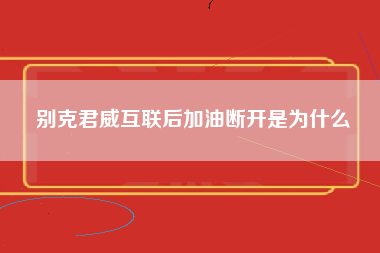 别克君威互联后加油断开是为什么